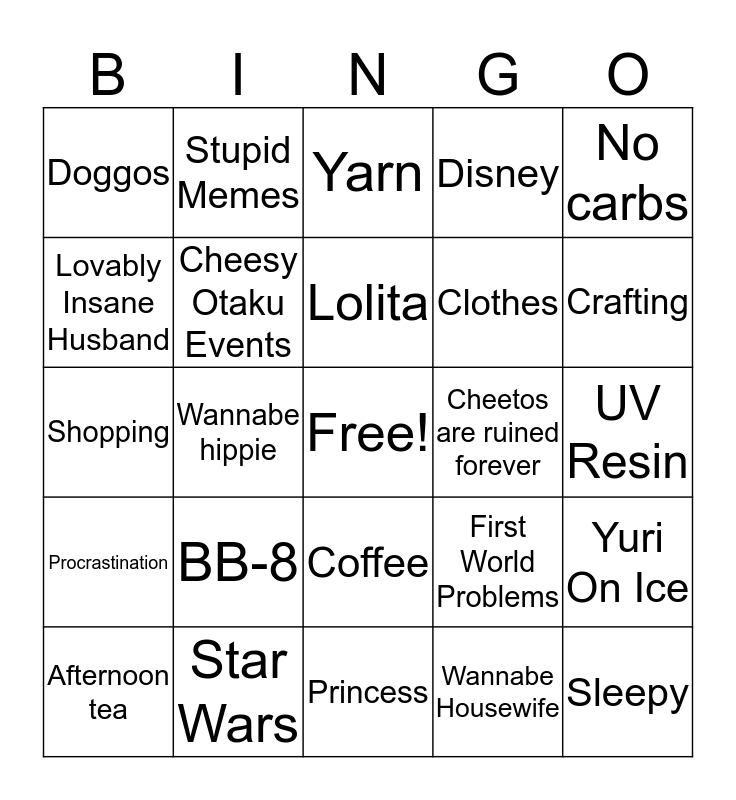 | B | I | N | G | O |
|---|---|---|---|---|
| Doggos | Stupid Memes | Yarn | Disney | No carbs |
| Lovably Insane Husband | Cheesy Otaku Events | Lolita | Clothes | Crafting |
| Shopping | Wannabe hippie | Free! | Cheetos are ruined forever | UV Resin |
| Procrastination | BB-8 | Coffee | First World Problems | Yuri On Ice |
| Afternoon tea | Star Wars | Princess | Wannabe Housewife | Sleepy |